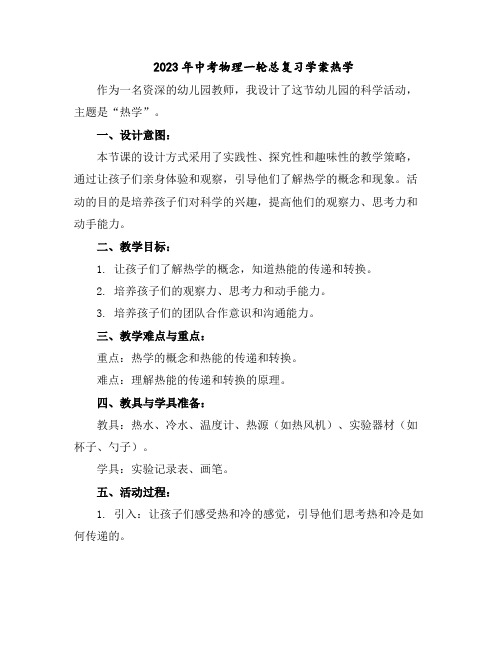 2023年中考物理一轮总复习学案热学

作为一名资深的幼儿园教师，我设计了这节幼儿园的科学活动，主题是“热学”。

一、设计意图：

本节课的设计方式采用了实践性、探究性和趣味性的教学策略，通过让孩子们亲身体验和观察，引导他们了解热学的概念和现象。活动的目的是培养孩子们对科学的兴趣，提高他们的观察力、思考力和动手能力。

二、教学目标：

1. 让孩子们了解热学的概念，知道热能的传递和转换。

2. 培养孩子们的观察力、思考力和动手能力。

3. 培养孩子们的团队合作意识和沟通能力。

三、教学难点与重点：

重点：热学的概念和热能的传递和转换。

难点：理解热能的传递和转换的原理。

四、教具与学具准备：

教具：热水、冷水、温度计、热源（如热风机）、实验器材（如杯子、勺子）。

学具：实验记录表、画笔。

五、活动过程：

1. 引入：让孩子们感受热和冷的感觉，引导他们思考热和冷是如何传递的。